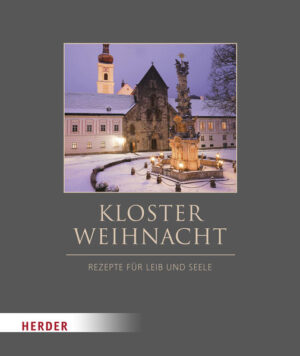 KLOSTER
WEIHNACHT

REZEPTE FÜR LEIB UND SEELE

HERDER